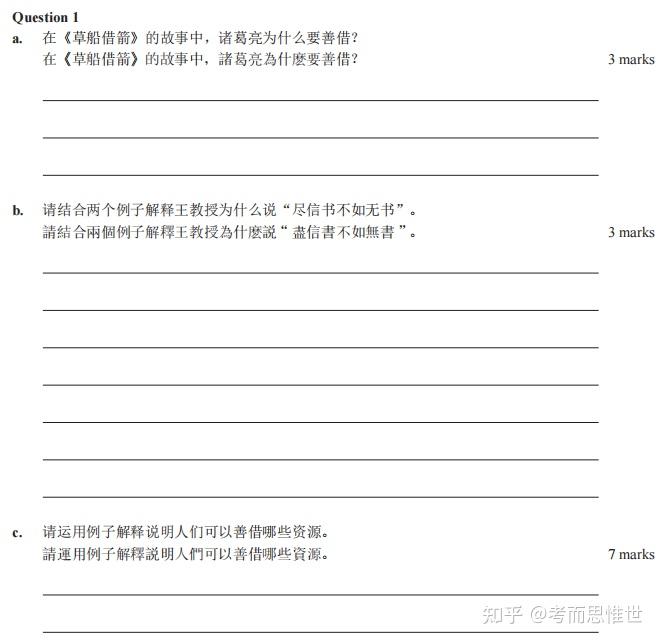 Question 1

a. 在《草船借箭》的故事中，诸葛亮为什么要善借？
在《草船借箭》的故事中，諸葛亮為什麼要善借？ 3 marks

b. 请结合两个例子解释王教授为什么说“尽信书不如无书”。
請結合兩個例子解釋王教授為什麼說“盡信書不如無書”。 3 marks

c. 请运用例子解释说明人们可以善借哪些资源。
請運用例子解釋說明人們可以善借哪些資源。 7 marks

知乎 @考而思惟世